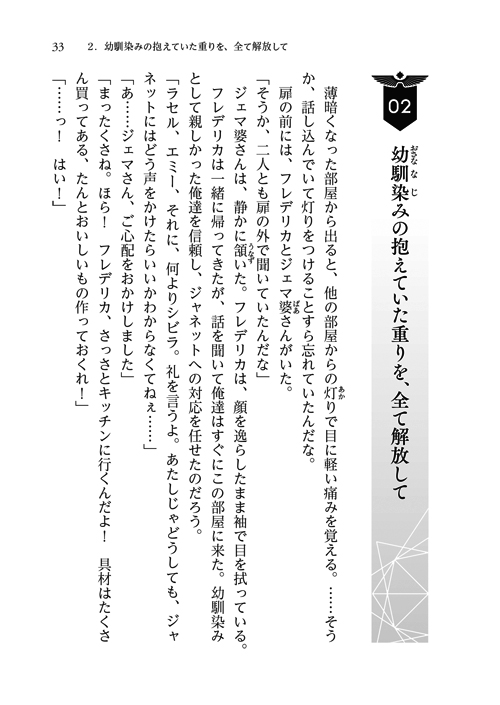 33　2．幼馴染みの抱えていた重りを、全て解放して

02

幼馴染みの抱えていた重りを、全て解放して

薄暗くなった部屋から出ると、他の部屋からの灯りで目に軽い痛みを覚える。……そうか、話し込んでいて灯りをつけることすら忘れていたんだな。

扉の前には、フレデリカとジェマ婆さんがいた。

「そうか、二人とも扉の外で聞いていたんだな」

ジェマ婆さんは、静かに頷いた。フレデリカは、顔を逸らしたまま袖で目を拭っている。

フレデリカは一緒に帰ってきたが、話を聞いて俺達はすぐにこの部屋に来た。幼馴染みとして親しかった俺達を信頼し、ジャネットへの対応を任せたのだろう。

「ラセル、エミー、それに、何よりシビラ。礼を言うよ。あたしじゃどうしても、ジャネットにはどう声をかけたらいいかわからなくてねぇ……」

「あ……ジェマさん、ご心配をおかけしました」

「まったくさね。ほら！　フレデリカ、さっさとキッチンに行くんだよ！　具材はたくさん買ってある、たんとおいしいもの作っておくれ！」

「……っ！　はい！」